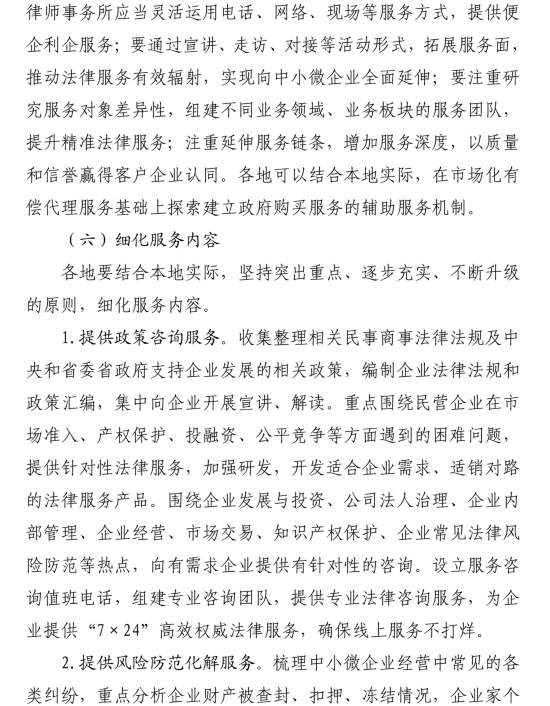 律师事务所应当灵活运用电话、网络、现场等服务方式，提供便企利企服务；要通过宣讲、走访、对接等活动形式，拓展服务面，推动法律服务有效辐射，实现向中小微企业全面延伸；要注重研究服务对象差异性，组建不同业务领域、业务板块的服务团队，提升精准法律服务；注重延伸服务链条，增加服务深度，以质量和信誉赢得客户企业认同。各地可以结合本地实际，在市场化有偿代理服务基础上探索建立政府购买服务的辅助服务机制。

（六）细化服务内容

各地要结合本地实际，坚持突出重点、逐步充实、不断升级的原则，细化服务内容。

1.提供政策咨询服务。收集整理相关民事商事法律法规及中央和省委省政府支持企业发展的相关政策，编制企业法律法规和政策汇编，集中向企业开展宣讲、解读。重点围绕民营企业在市场准入、产权保护、投融资、公平竞争等方面遇到的困难问题，提供针对性法律服务，加强研发，开发适合企业需求、适销对路的法律服务产品。围绕企业发展与投资、公司法人治理、企业内部管理、企业经营、市场交易、知识产权保护、企业常见法律风险防范等热点，向有需求企业提供有针对性的咨询。设立服务咨询值班电话，组建专业咨询团队，提供专业法律咨询服务，为企业提供“7×24”高效权威法律服务，确保线上服务不打烊。

2.提供风险防范化解服务。梳理中小微企业经营中常见的各类纠纷，重点分析企业财产被查封、扣押、冻结情况，企业家个